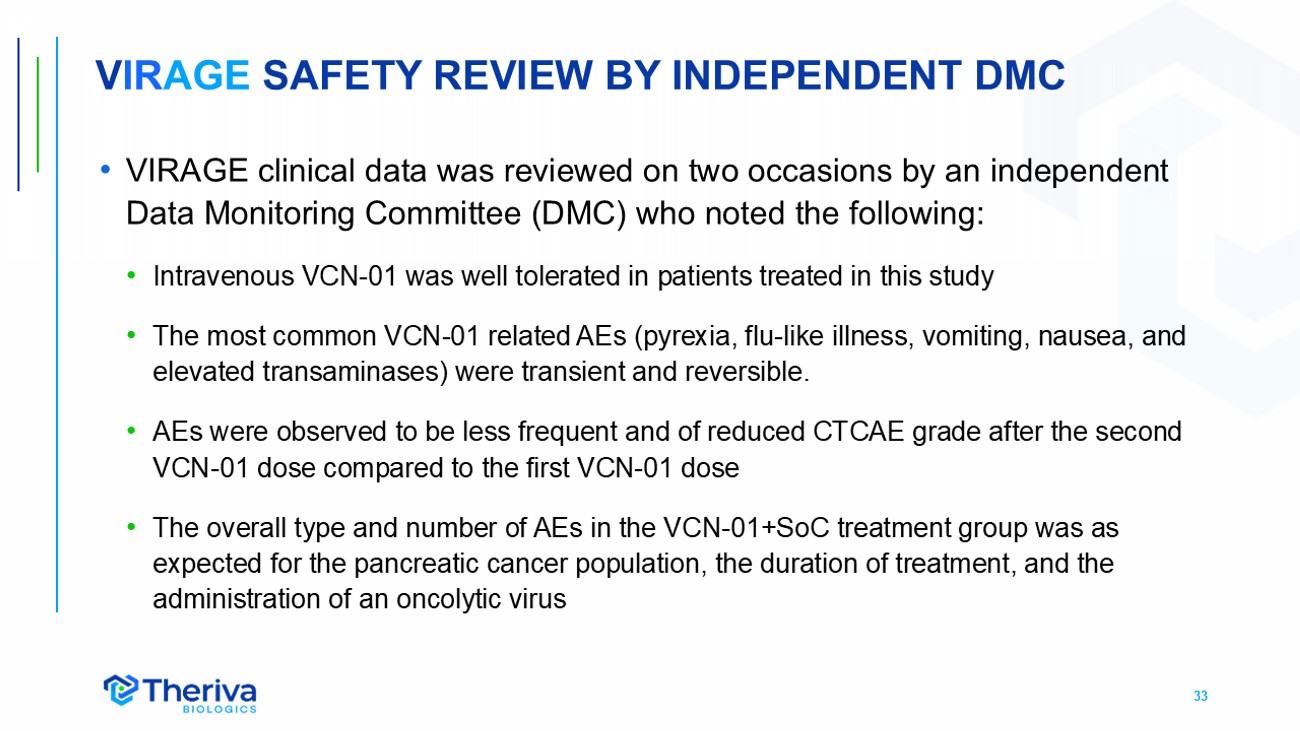 VIRAGE SAFETY REVIEW BY INDEPENDENT DMC

• VIRAGE clinical data was reviewed on two occasions by an independent Data Monitoring Committee (DMC) who noted the following:

• Intravenous VCN-01 was well tolerated in patients treated in this study

• The most common VCN-01 related AEs (pyrexia, flu-like illness, vomiting, nausea, and elevated transaminases) were transient and reversible.

• AEs were observed to be less frequent and of reduced CTCAE grade after the second VCN-01 dose compared to the first VCN-01 dose

• The overall type and number of AEs in the VCN-01+SoC treatment group was as expected for the pancreatic cancer population, the duration of treatment, and the administration of an oncolytic virus

Theriva BIOLOGICS

33